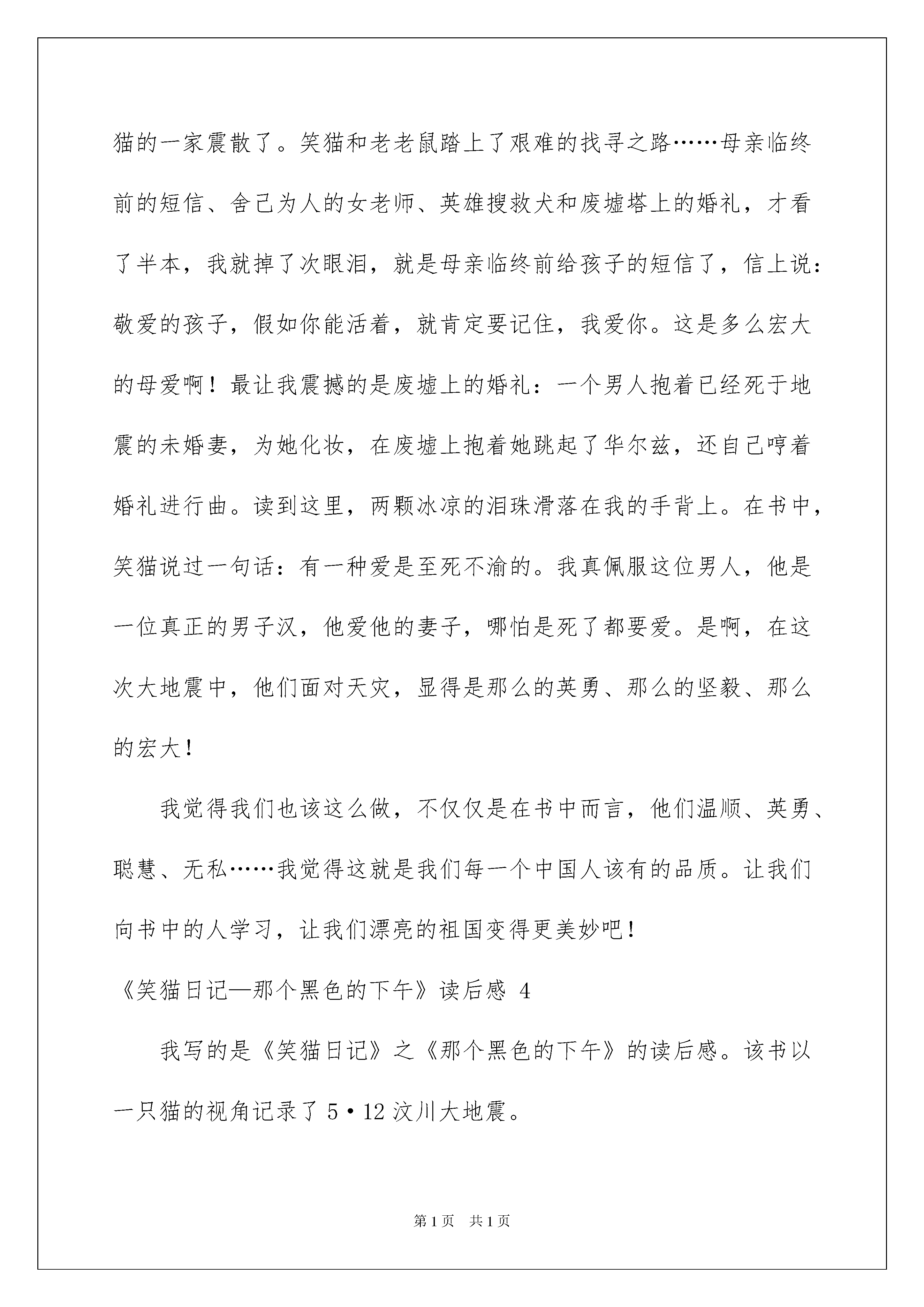 猫的一家震散了。笑猫和老老鼠踏上了艰难的找寻之路……母亲临终前的短信、舍己为人的女老师、英雄搜救犬和废墟塔上的婚礼，才看了半本，我就掉了次眼泪，就是母亲临终前给孩子的短信了，信上说：敬爱的孩子，假如你能活着，就肯定要记住，我爱你。这是多么宏大的母爱啊！最让我震撼的是废墟上的婚礼：一个男人抱着已经死于地震的未婚妻，为她化妆，在废墟上抱着她跳起了华尔兹，还自己哼着婚礼进行曲。读到这里，两颗冰凉的泪珠滑落在我的手背上。在书中，笑猫说过一句话：有一种爱是至死不渝的。我真佩服这位男人，他是一位真正的男子汉，他爱他的妻子，哪怕是死了都要爱。是啊，在这次大地震中，他们面对天灾，显得是那么的英勇、那么的坚毅、那么的宏大！

我觉得我们也该这么做，不仅仅是在书中而言，他们温顺、英勇、聪慧、无私……我觉得这就是我们每一个中国人该有的品质。让我们向书中的人学习，让我们漂亮的祖国变得更美妙吧！

《笑猫日记—那个黑色的下午》读后感 4

我写的是《笑猫日记》之《那个黑色的下午》的读后感。该书以一只猫的视角记录了 5·12 汶川大地震。

第 1 页 共 1 页